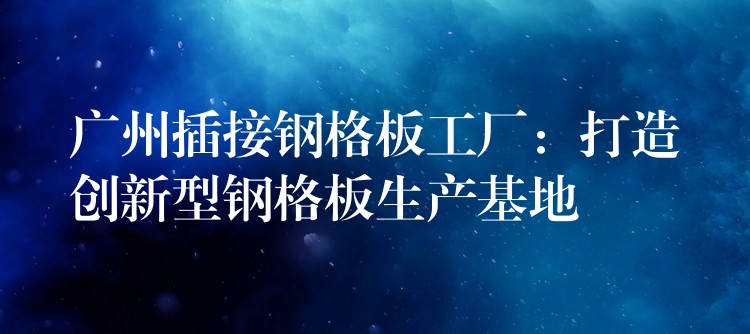 广州插接钢格板工厂：打造创新型钢格板生产基地